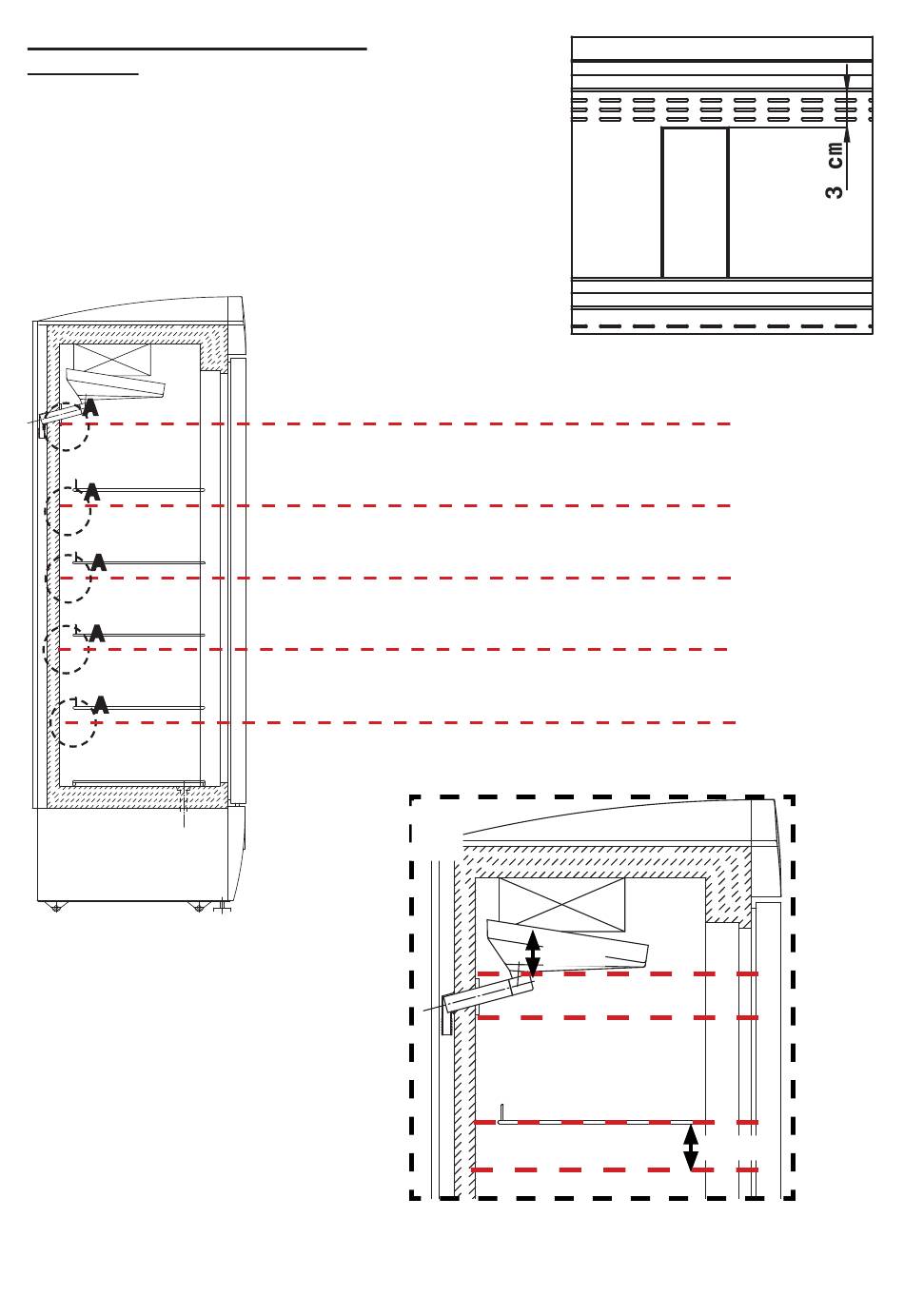 3 cm

A

A

A

A

A